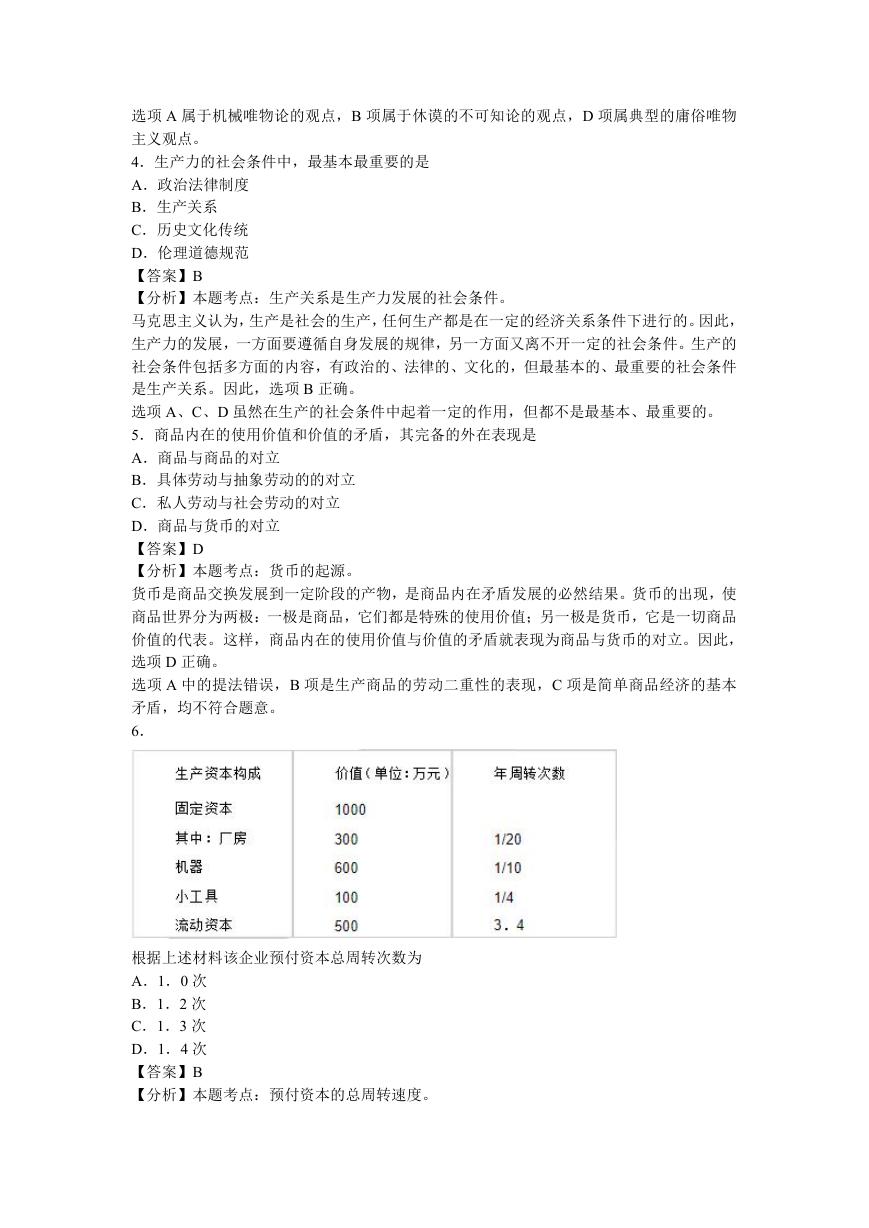 选项 A 属于机械唯物论的观点，B 项属于休谟的不可知论的观点，D 项属典型的庸俗唯物主义观点。
4．生产力的社会条件中，最基本最重要的是
A．政治法律制度
B．生产关系
C．历史文化传统
D．伦理道德规范
【答案】B
【分析】本题考点：生产关系是生产力发展的社会条件。
马克思主义认为，生产是社会的生产，任何生产都是在一定的经济关系条件下进行的。因此，生产力的发展，一方面要遵循自身发展的规律，另一方面又离不开一定的社会条件。生产的社会条件包括多方面的内容，有政治的、法律的、文化的，但最基本的、最重要的社会条件是生产关系。因此，选项 B 正确。
选项 A、C、D 虽然在生产的社会条件中起着一定的作用，但都不是最基本、最重要的。
5．商品内在的使用价值和价值的矛盾，其完备的外在表现是
A．商品与商品的对立
B．具体劳动与抽象劳动的的对立
C．私人劳动与社会劳动的对立
D．商品与货币的对立
【答案】D
【分析】本题考点：货币的起源。
货币是商品交换发展到一定阶段的产物，是商品内在矛盾发展的必然结果。货币的出现，使商品世界分为两极：一极是商品，它们都是特殊的使用价值；另一极是货币，它是一切商品价值的代表。这样，商品内在的使用价值与价值的矛盾就表现为商品与货币的对立。因此，选项 D 正确。
选项 A 中的提法错误，B 项是生产商品的劳动二重性的表现，C 项是简单商品经济的基本矛盾，均不符合题意。
6．

| 生产资本构成 | 价值（单位：万元） | 年周转次数 |
|---|---|---|
| 固定资本 | 1000 | |
| 其中：厂房 | 300 | 1/20 |
| 机器 | 600 | 1/10 |
| 小工具 | 100 | 1/4 |
| 流动资本 | 500 | 3．4 |

根据上述材料该企业预付资本总周转次数为
A．1．0 次
B．1．2 次
C．1．3 次
D．1．4 次
【答案】B
【分析】本题考点：预付资本的总周转速度。